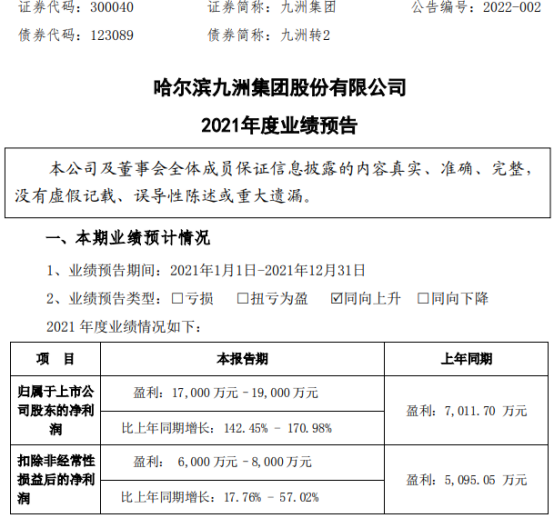 证券代码：300040 证券简称：九洲集团 公告编号：2022-002
债券代码：123089 债券简称：九洲转2

哈尔滨九洲集团股份有限公司

2021年度业绩预告

本公司及董事会全体成员保证信息披露的内容真实、准确、完整，没有虚假记载、误导性陈述或重大遗漏。

一、本期业绩预计情况

1、业绩预告期间：2021年1月1日-2021年12月31日

2、业绩预告类型：☐亏损 ☐扭亏为盈 ☑同向上升 ☐同向下降

2021年度业绩情况如下：

| 项 目 | 本报告期 | 上年同期 |
|---|---|---|
| 归属于上市公司股东的净利润 | 盈利：17,000万元－19,000万元 | 盈利：7,011.70万元 |
| | 比上年同期增长：142.45% - 170.98% | |
| 扣除非经常性损益后的净利润 | 盈利：6,000万元－8,000万元 | 盈利：5,095.05万元 |
| | 比上年同期增长：17.76% - 57.02% | |